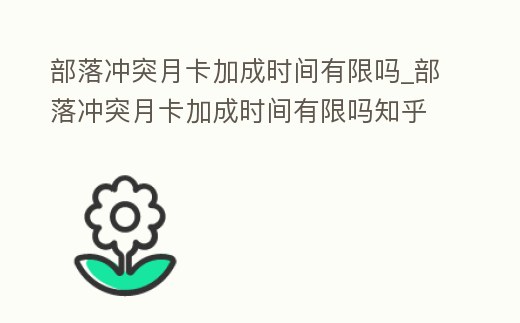 部落冲突月卡加成时间有限吗_部落冲突月卡加成时间有限吗知乎